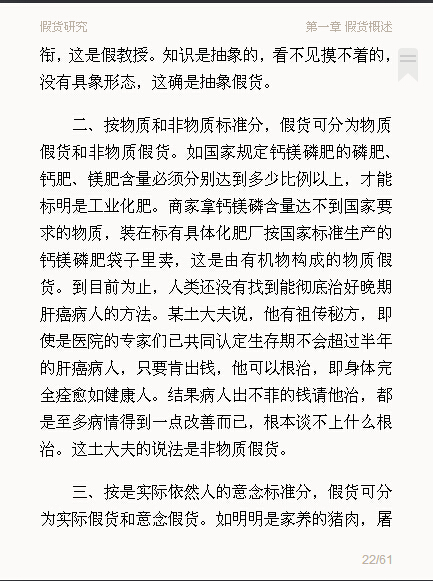 假货研究

第一章 假货概述

衔，这是假教授。知识是抽象的，看不见摸不着的，没有具象形态，这确是抽象假货。

二、按物质和非物质标准分，假货可分为物质假货和非物质假货。如国家规定钙镁磷肥的磷肥、钙肥、镁肥含量必须分别达到多少比例以上，才能标明是工业化肥。商家拿钙镁磷含量达不到国家要求的物质，装在标有具体化肥厂按国家标准生产的钙镁磷肥袋子里卖，这是由有机物构成的物质假货。到目前为止，人类还没有找到能彻底治好晚期肝癌病人的方法。某土大夫说，他有祖传秘方，即使是医院的专家们已共同认定生存期不会超过半年的肝癌病人，只要肯出钱，他可以根治，即身体完全痊愈如健康人。结果病人出不菲的钱请他治，都是至多病情得到一点改善而已，根本谈不上什么根治。这土大夫的说法是非物质假货。

三、按是实际依然人的意念标准分，假货可分为实际假货和意念假货。如明明是家养的猪肉，屠

22/61